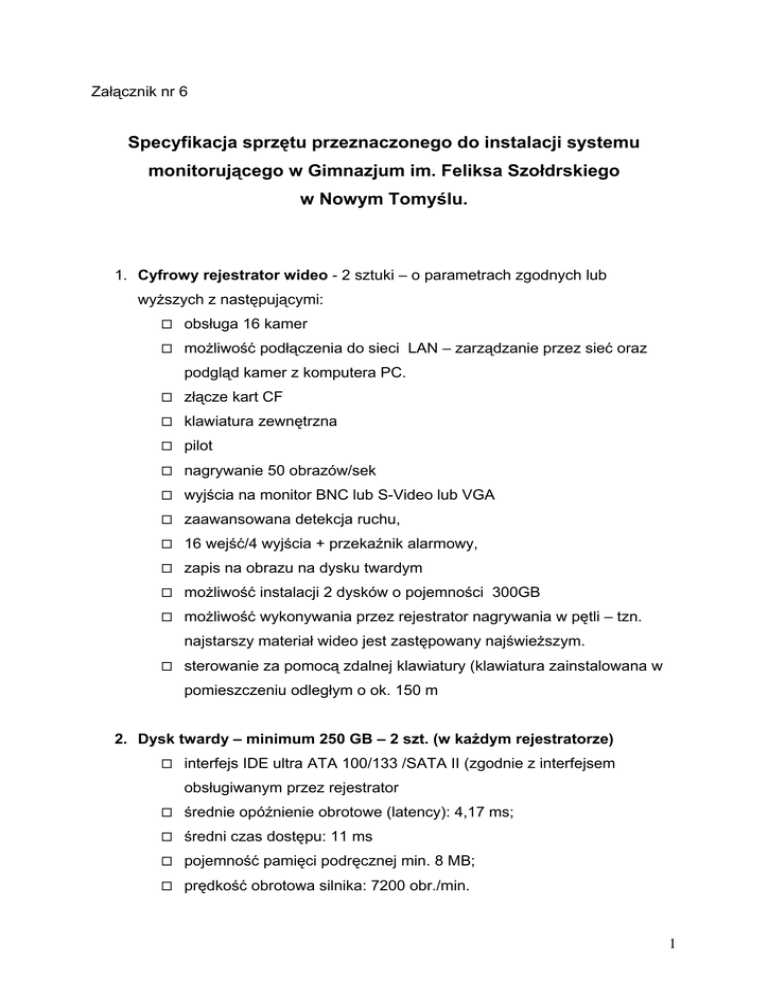 Załącznik nr 6

Specyfikacja sprzętu przeznaczonego do instalacji systemu monitorującego w Gimnazjum im. Feliksa Szołdrskiego w Nowym Tomyślu.

1. Cyfrowy rejestrator wideo - 2 sztuki – o parametrach zgodnych lub wyższych z następującymi:
□ obsługa 16 kamer
□ możliwość podłączenia do sieci LAN – zarządzanie przez sieć oraz podgląd kamer z komputera PC.
□ złącze kart CF
□ klawiatura zewnętrzna
□ pilot
□ nagrywanie 50 obrazów/sek
□ wyjścia na monitor BNC lub S-Video lub VGA
□ zaawansowana detekcja ruchu,
□ 16 wejść/4 wyjścia + przekaźnik alarmowy,
□ zapis na obrazu na dysku twardym
□ możliwość instalacji 2 dysków o pojemności 300GB
□ możliwość wykonywania przez rejestrator nagrywania w pętli – tzn. najstarszy materiał wideo jest zastępowany najświeższym.
□ sterowanie za pomocą zdalnej klawiatury (klawiatura zainstalowana w pomieszczeniu odległym o ok. 150 m

2. Dysk twardy – minimum 250 GB – 2 szt. (w każdym rejestratorze)
□ interfejs IDE ultra ATA 100/133 /SATA II (zgodnie z interfejsem obsługiwanym przez rejestrator
□ średnie opóźnienie obrotowe (latency): 4,17 ms;
□ średni czas dostępu: 11 ms
□ pojemność pamięci podręcznej min. 8 MB;
□ prędkość obrotowa silnika: 7200 obr./min.

1